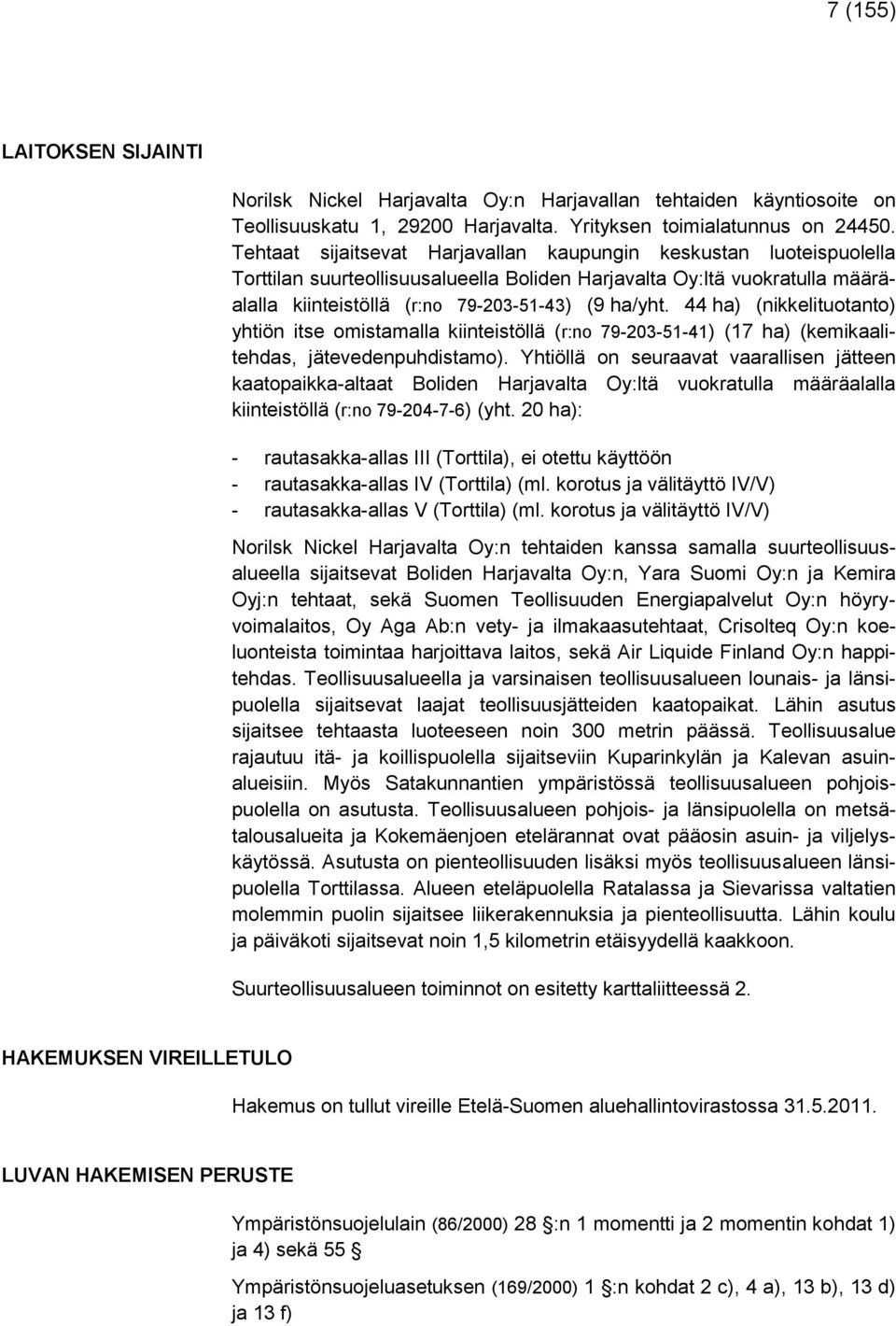 7 (155)

LAITOKSEN SIJAINTI

Norilsk Nickel Harjavalta Oy:n Harjavallan tehtaiden käyntiosoite on Teollisuuskatu 1, 29200 Harjavalta. Yrityksen toimialatunnus on 24450. Tehtaat sijaitsevat Harjavallan kaupungin keskustan luoteispuolella Torttilan suurteollisuusalueella Boliden Harjavalta Oy:ltä vuokratulla määräalalla kiinteistöllä (r:no 79-203-51-43) (9 ha/yht. 44 ha) (nikkelituotanto) yhtiön itse omistamalla kiinteistöllä (r:no 79-203-51-41) (17 ha) (kemikaalitehdas, jätevedenpuhdistamo). Yhtiöllä on seuraavat vaarallisen jätteen kaatopaikka-altaat Boliden Harjavalta Oy:ltä vuokratulla määräalalla kiinteistöllä (r:no 79-204-7-6) (yht. 20 ha):

- rautasakka-allas III (Torttila), ei otettu käyttöön
- rautasakka-allas IV (Torttila) (ml. korotus ja välitäyttö IV/V)
- rautasakka-allas V (Torttila) (ml. korotus ja välitäyttö IV/V)

Norilsk Nickel Harjavalta Oy:n tehtaiden kanssa samalla suurteollisuusalueella sijaitsevat Boliden Harjavalta Oy:n, Yara Suomi Oy:n ja Kemira Oyj:n tehtaat, sekä Suomen Teollisuuden Energiapalvelut Oy:n höyryvoimalaitos, Oy Aga Ab:n vety- ja ilmakaasutehtaat, Crisolteq Oy:n koeluonteista toimintaa harjoittava laitos, sekä Air Liquide Finland Oy:n happitehdas. Teollisuusalueella ja varsinaisen teollisuusalueen lounais- ja länsipuolella sijaitsevat laajat teollisuusjätteiden kaatopaikat. Lähin asutus sijaitsee tehtaasta luoteeseen noin 300 metrin päässä. Teollisuusalue rajautuu itä- ja koillispuolella sijaitseviin Kuparinkylän ja Kalevan asuinalueisiin. Myös Satakunnantien ympäristössä teollisuusalueen pohjoispuolella on asutusta. Teollisuusalueen pohjois- ja länsipuolella on metsätalousalueita ja Kokemäenjoen etelärannat ovat pääosin asuin- ja viljelyskäytössä. Asutusta on pienteollisuuden lisäksi myös teollisuusalueen länsipuolella Torttilassa. Alueen eteläpuolella Ratalassa ja Sievarissa valtatien molemmin puolin sijaitsee liikerakennuksia ja pienteollisuutta. Lähin koulu ja päiväkoti sijaitsevat noin 1,5 kilometrin etäisyydellä kaakkoon.

Suurteollisuusalueen toiminnot on esitetty karttaliitteessä 2.

HAKEMUKSEN VIREILLETULO

Hakemus on tullut vireille Etelä-Suomen aluehallintovirastossa 31.5.2011.

LUVAN HAKEMISEN PERUSTE

Ympäristönsuojelulain (86/2000) 28 §:n 1 momentti ja 2 momentin kohdat 1) ja 4) sekä 55 §

Ympäristönsuojeluasetuksen (169/2000) 1 §:n kohdat 2 c), 4 a), 13 b), 13 d) ja 13 f)